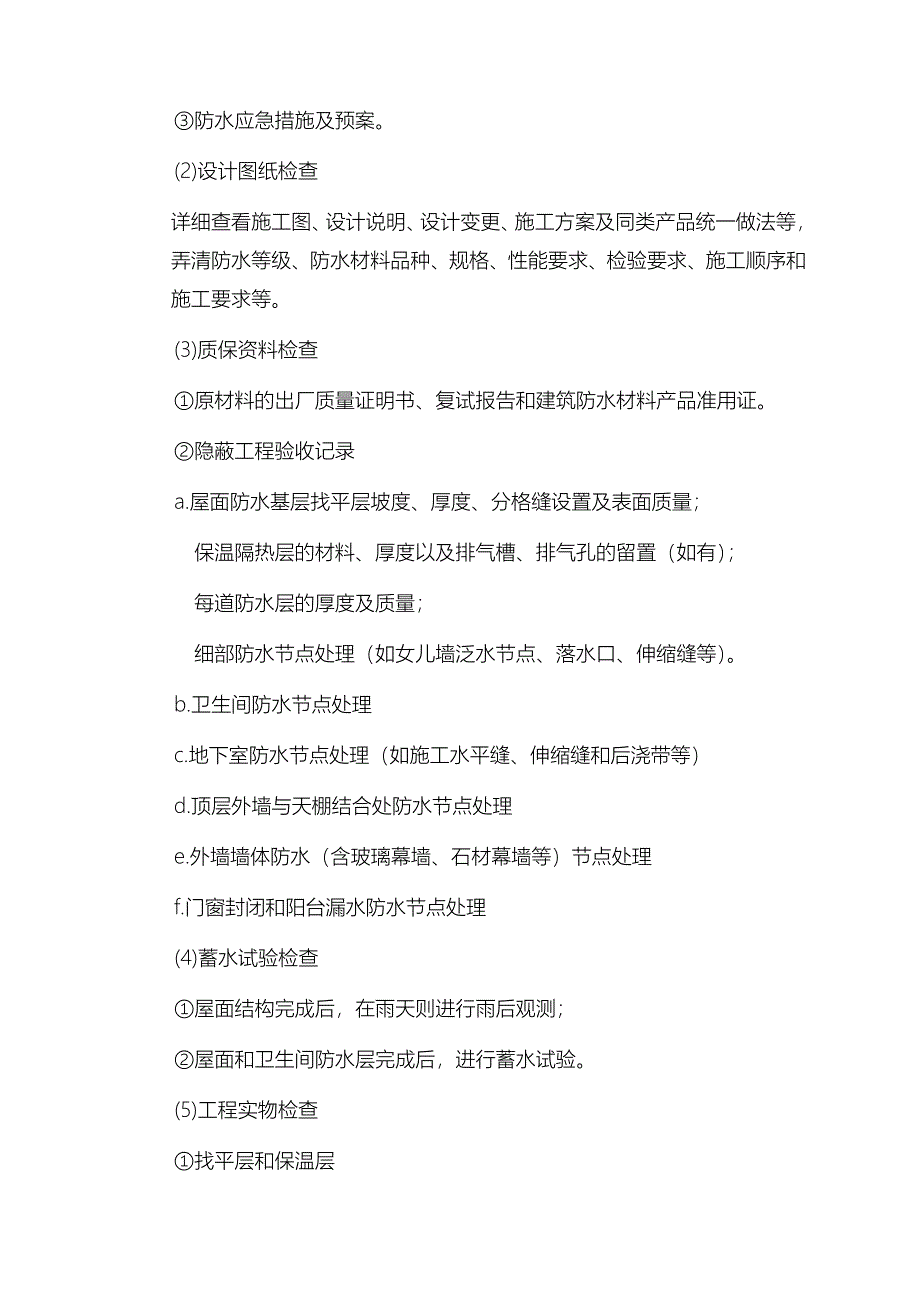 ③防水应急措施及预案。

(2)设计图纸检查

详细查看施工图、设计说明、设计变更、施工方案及同类产品统一做法等，弄清防水等级、防水材料品种、规格、性能要求、检验要求、施工顺序和施工要求等。

(3)质保资料检查

①原材料的出厂质量证明书、复试报告和建筑防水材料产品准用证。

②隐蔽工程验收记录

a.屋面防水基层找平层坡度、厚度、分格缝设置及表面质量；

保温隔热层的材料、厚度以及排气槽、排气孔的留置（如有）；

每道防水层的厚度及质量；

细部防水节点处理（如女儿墙泛水节点、落水口、伸缩缝等)。

b.卫生间防水节点处理

c.地下室防水节点处理（如施工水平缝、伸缩缝和后浇带等）

d.顶层外墙与天棚结合处防水节点处理

e.外墙墙体防水（含玻璃幕墙、石材幕墙等）节点处理

f.门窗封闭和阳台漏水防水节点处理

(4)蓄水试验检查

①屋面结构完成后，在雨天则进行雨后观测；

②屋面和卫生间防水层完成后，进行蓄水试验。

(5)工程实物检查

①找平层和保温层